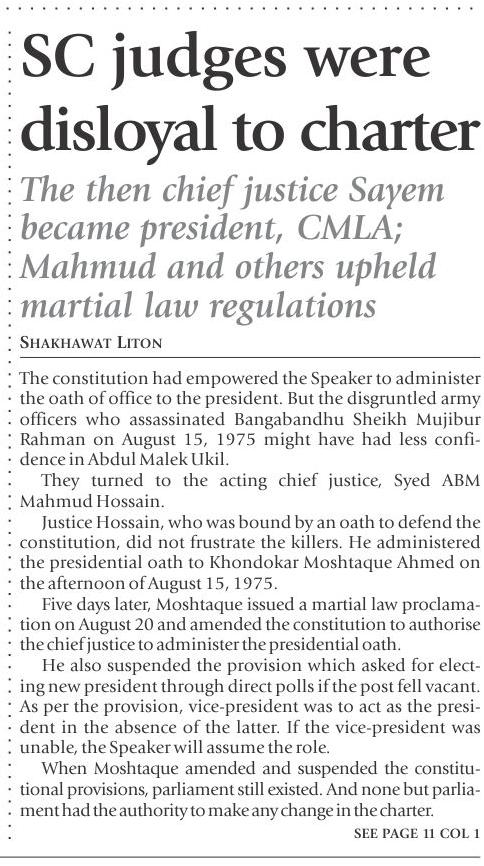 SC judges were disloyal to charter

The then chief justice Sayem became president, CMLA; Mahmud and others upheld martial law regulations

SHAKHAWAT LITON

The constitution had empowered the Speaker to administer the oath of office to the president. But the disgruntled army officers who assassinated Bangabandhu Sheikh Mujibur Rahman on August 15, 1975 might have had less confidence in Abdul Malek Ukil.

They turned to the acting chief justice, Syed ABM Mahmud Hossain.

Justice Hossain, who was bound by an oath to defend the constitution, did not frustrate the killers. He administered the presidential oath to Khondokar Moshtaque Ahmed on the afternoon of August 15, 1975.

Five days later, Moshtaque issued a martial law proclamation on August 20 and amended the constitution to authorise the chief justice to administer the presidential oath.

He also suspended the provision which asked for electing new president through direct polls if the post fell vacant. As per the provision, vice-president was to act as the president in the absence of the latter. If the vice-president was unable, the Speaker will assume the role.

When Moshtaque amended and suspended the constitutional provisions, parliament still existed. And none but parliament had the authority to make any change in the charter.

SEE PAGE 11 COL 1